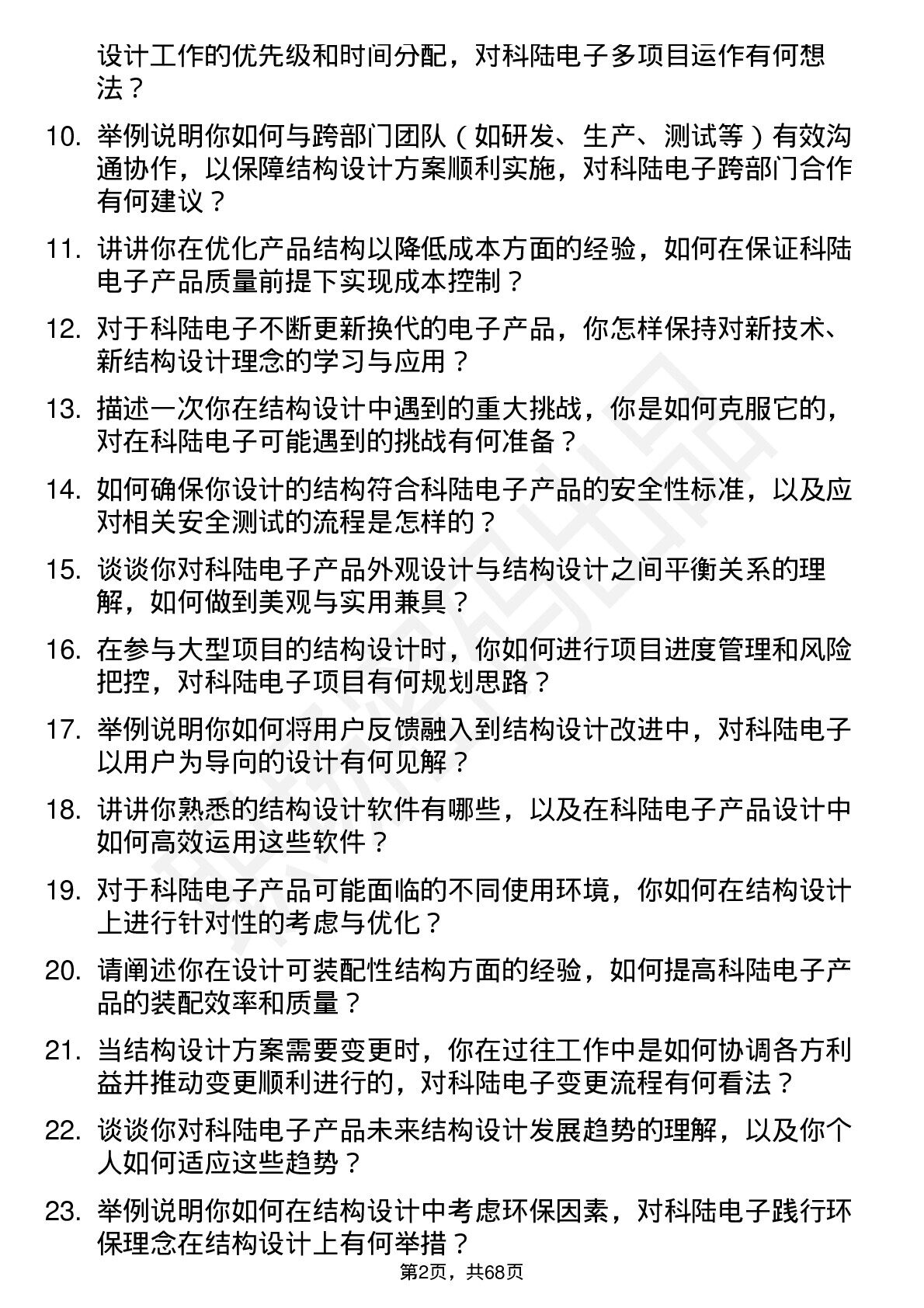 设计工作的优先级和时间分配，对科陆电子多项目运作有何想法？

10. 举例说明你如何与跨部门团队（如研发、生产、测试等）有效沟通协作，以保障结构设计方案顺利实施，对科陆电子跨部门合作有何建议？

11. 讲讲你在优化产品结构以降低成本方面的经验，如何在保证科陆电子产品质量前提下实现成本控制？

12. 对于科陆电子不断更新换代的电子产品，你怎样保持对新技术、新结构设计理念的学习与应用？

13. 描述一次你在结构设计中遇到的重大挑战，你是如何克服它的，对在科陆电子可能遇到的挑战有何准备？

14. 如何确保你设计的结构符合科陆电子产品的安全性标准，以及应对相关安全测试的流程是怎样的？

15. 谈谈你对科陆电子产品外观设计与结构设计之间平衡关系的理解，如何做到美观与实用兼具？

16. 在参与大型项目的结构设计时，你如何进行项目进度管理和风险把控，对科陆电子项目有何规划思路？

17. 举例说明你如何将用户反馈融入到结构设计改进中，对科陆电子以用户为导向的设计有何见解？

18. 讲讲你熟悉的结构设计软件有哪些，以及在科陆电子产品设计中如何高效运用这些软件？

19. 对于科陆电子产品可能面临的不同使用环境，你如何在结构设计上进行针对性的考虑与优化？

20. 请阐述你在设计可装配性结构方面的经验，如何提高科陆电子产品的装配效率和质量？

21. 当结构设计方案需要变更时，你在过往工作中是如何协调各方利益并推动变更顺利进行的，对科陆电子变更流程有何看法？

22. 谈谈你对科陆电子产品未来结构设计发展趋势的理解，以及你个人如何适应这些趋势？

23. 举例说明你如何在结构设计中考虑环保因素，对科陆电子践行环保理念在结构设计上有何举措？

第2页，共68页